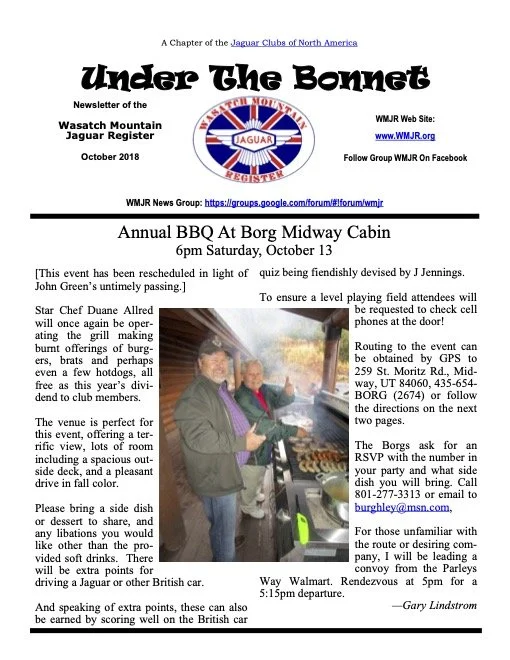 A Chapter of the Jaguar Clubs of North America

Under The Bonnet

Newsletter of the

Wasatch Mountain Jaguar Register

October 2018

WASATCH MOUNTAIN JAGUAR REGISTER

WMJR Web Site:

www.WMJR.org

Follow Group WMJR On Facebook

WMJR News Group: https://groups.google.com/forum/#!forum/wmjr

Annual BBQ At Borg Midway Cabin
6pm Saturday, October 13

[This event has been rescheduled in light of John Green's untimely passing.]

Star Chef Duane Allred will once again be operating the grill making burnt offerings of burgers, brats and perhaps even a few hotdogs, all free as this year's dividend to club members.

The venue is perfect for this event, offering a terrific view, lots of room including a spacious outside deck, and a pleasant drive in fall color.

Please bring a side dish or dessert to share, and any libations you would like other than the provided soft drinks. There will be extra points for driving a Jaguar or other British car.

And speaking of extra points, these can also be earned by scoring well on the British car quiz being fiendishly devised by J Jennings.

To ensure a level playing field attendees will be requested to check cell phones at the door!

Routing to the event can be obtained by GPS to 259 St. Moritz Rd., Midway, UT 84060, 435-654-BORG (2674) or follow the directions on the next two pages.

The Borgs ask for an RSVP with the number in your party and what side dish you will bring. Call 801-277-3313 or email to burghley@msn.com,

For those unfamiliar with the route or desiring company, I will be leading a convoy from the Parleys Way Walmart. Rendezvous at 5pm for a 5:15pm departure.

—Gary Lindstrom